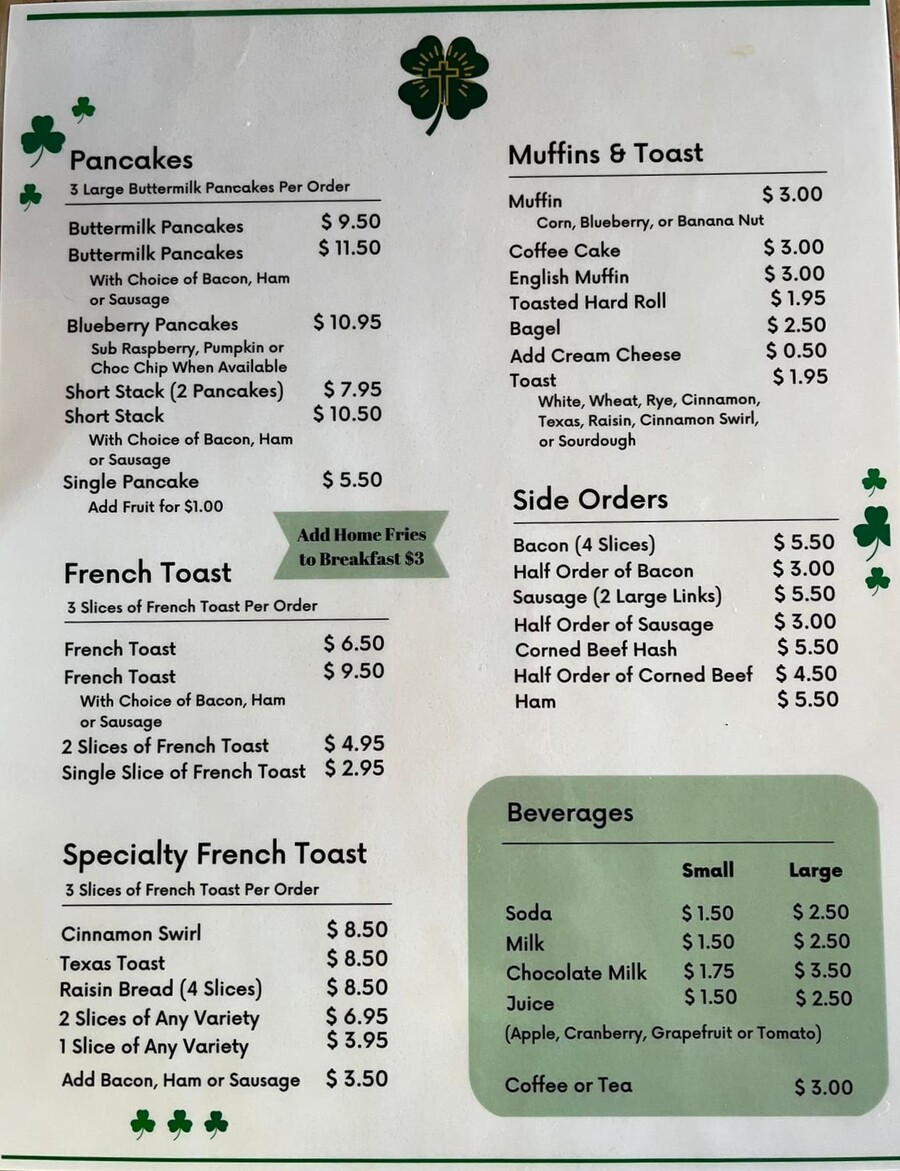 Pancakes
3 Large Buttermilk Pancakes Per Order

Buttermilk Pancakes $ 9.50
Buttermilk Pancakes $ 11.50
With Choice of Bacon, Ham or Sausage
Blueberry Pancakes $ 10.95
Sub Raspberry, Pumpkin or Choc Chip When Available
Short Stack (2 Pancakes) $ 7.95
Short Stack $ 10.50
With Choice of Bacon, Ham or Sausage
Single Pancake $ 5.50
Add Fruit for $1.00

Add Home Fries to Breakfast $3

French Toast
3 Slices of French Toast Per Order

French Toast $ 6.50
French Toast $ 9.50
With Choice of Bacon, Ham or Sausage
2 Slices of French Toast $ 4.95
Single Slice of French Toast $ 2.95

Specialty French Toast
3 Slices of French Toast Per Order

Cinnamon Swirl $ 8.50
Texas Toast $ 8.50
Raisin Bread (4 Slices) $ 8.50
2 Slices of Any Variety $ 6.95
1 Slice of Any Variety $ 3.95
Add Bacon, Ham or Sausage $ 3.50

Muffins & Toast

Muffin $ 3.00
Corn, Blueberry, or Banana Nut
Coffee Cake $ 3.00
English Muffin $ 3.00
Toasted Hard Roll $ 1.95
Bagel $ 2.50
Add Cream Cheese $ 0.50
Toast $ 1.95
White, Wheat, Rye, Cinnamon, Texas, Raisin, Cinnamon Swirl, or Sourdough

Side Orders

Bacon (4 Slices) $ 5.50
Half Order of Bacon $ 3.00
Sausage (2 Large Links) $ 5.50
Half Order of Sausage $ 3.00
Corned Beef Hash $ 5.50
Half Order of Corned Beef $ 4.50
Ham $ 5.50

Beverages

| | Small | Large |
|---|---|---|
| Soda | $ 1.50 | $ 2.50 |
| Milk | $ 1.50 | $ 2.50 |
| Chocolate Milk | $ 1.75 | $ 3.50 |
| Juice | $ 1.50 | $ 2.50 |

(Apple, Cranberry, Grapefruit or Tomato)

Coffee or Tea $ 3.00